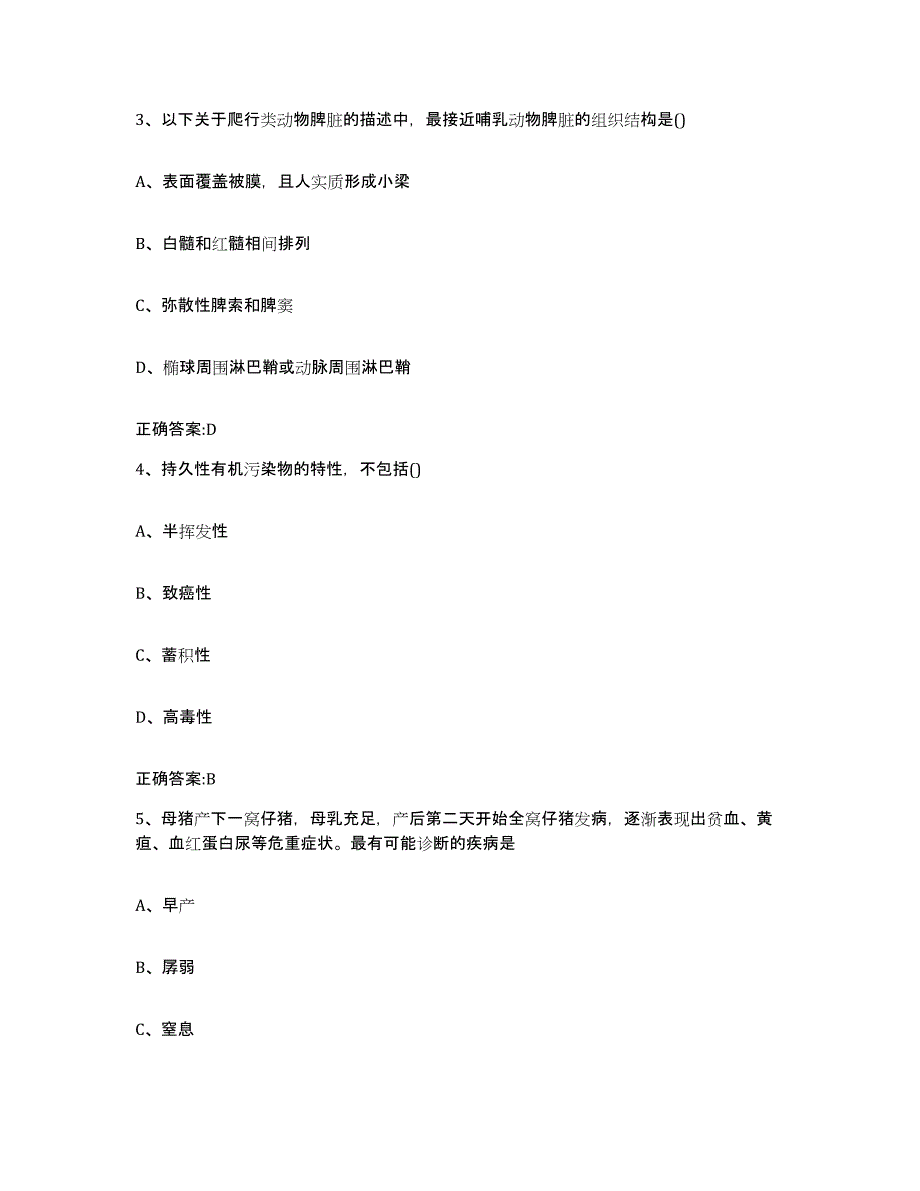 3、以下关于爬行类动物脾脏的描述中，最接近哺乳动物脾脏的组织结构是()

A、表面覆盖被膜，且人实质形成小梁

B、白髓和红髓相间排列

C、弥散性脾索和脾窦

D、椭球周围淋巴鞘或动脉周围淋巴鞘

正确答案:D

4、持久性有机污染物的特性，不包括()

A、半挥发性

B、致癌性

C、蓄积性

D、高毒性

正确答案:B

5、母猪产下一窝仔猪，母乳充足，产后第二天开始全窝仔猪发病，逐渐表现出贫血、黄疸、血红蛋白尿等危重症状。最有可能诊断的疾病是

A、早产

B、孱弱

C、窒息